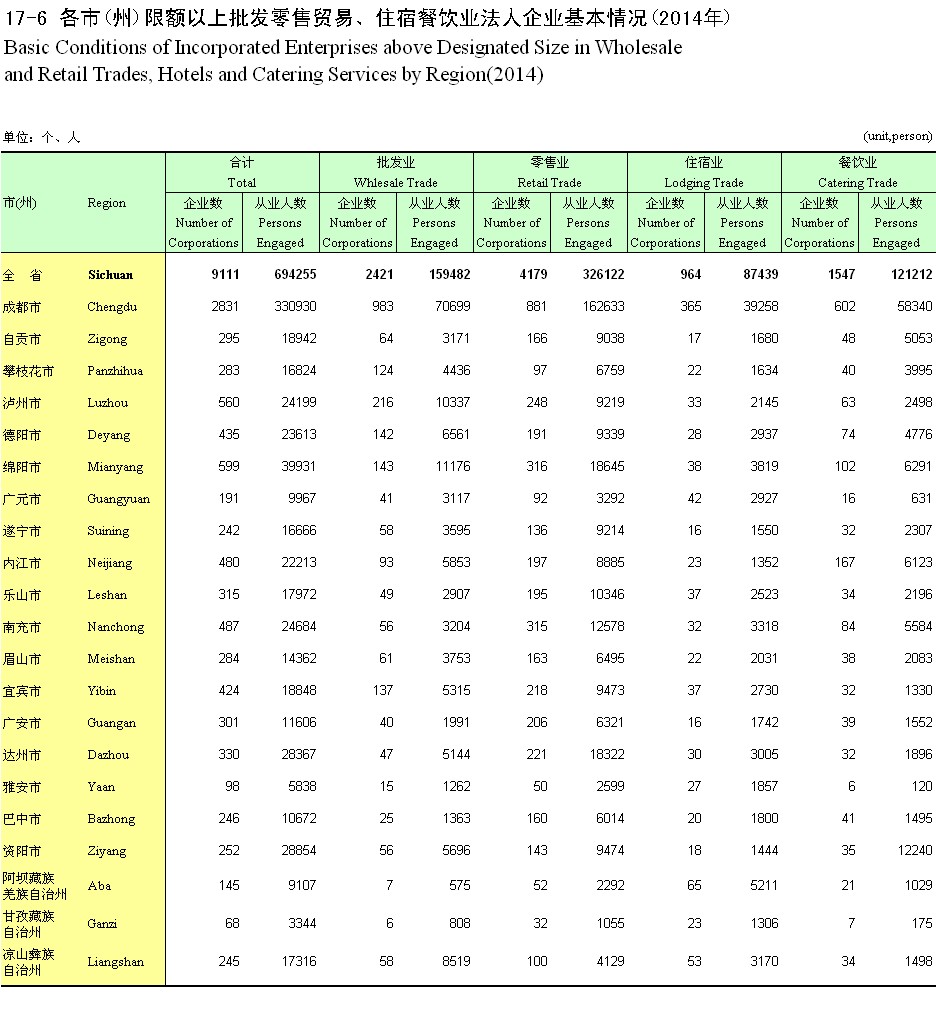 17-6 各市(州)限额以上批发零售贸易、住宿餐饮业法人企业基本情况(2014年)
Basic Conditions of Incorporated Enterprises above Designated Size in Wholesale and Retail Trades, Hotels and Catering Services by Region(2014)

单位：个、人 (unit,person)

| 市(州) | Region | 合计 Total 企业数 Number of Corporations | 合计 Total 从业人数 Persons Engaged | 批发业 Whlesale Trade 企业数 Number of Corporations | 批发业 Whlesale Trade 从业人数 Persons Engaged | 零售业 Retail Trade 企业数 Number of Corporations | 零售业 Retail Trade 从业人数 Persons Engaged | 住宿业 Lodging Trade 企业数 Number of Corporations | 住宿业 Lodging Trade 从业人数 Persons Engaged | 餐饮业 Catering Trade 企业数 Number of Corporations | 餐饮业 Catering Trade 从业人数 Persons Engaged |
|---|---|---|---|---|---|---|---|---|---|---|---|
| 全 省 | Sichuan | 9111 | 694255 | 2421 | 159482 | 4179 | 326122 | 964 | 87439 | 1547 | 121212 |
| 成都市 | Chengdu | 2831 | 330930 | 983 | 70699 | 881 | 162633 | 365 | 39258 | 602 | 58340 |
| 自贡市 | Zigong | 295 | 18942 | 64 | 3171 | 166 | 9038 | 17 | 1680 | 48 | 5053 |
| 攀枝花市 | Panzhihua | 283 | 16824 | 124 | 4436 | 97 | 6759 | 22 | 1634 | 40 | 3995 |
| 泸州市 | Luzhou | 560 | 24199 | 216 | 10337 | 248 | 9219 | 33 | 2145 | 63 | 2498 |
| 德阳市 | Deyang | 435 | 23613 | 142 | 6561 | 191 | 9339 | 28 | 2937 | 74 | 4776 |
| 绵阳市 | Mianyang | 599 | 39931 | 143 | 11176 | 316 | 18645 | 38 | 3819 | 102 | 6291 |
| 广元市 | Guangyuan | 191 | 9967 | 41 | 3117 | 92 | 3292 | 42 | 2927 | 16 | 631 |
| 遂宁市 | Suining | 242 | 16666 | 58 | 3595 | 136 | 9214 | 16 | 1550 | 32 | 2307 |
| 内江市 | Neijiang | 480 | 22213 | 93 | 5853 | 197 | 8885 | 23 | 1352 | 167 | 6123 |
| 乐山市 | Leshan | 315 | 17972 | 49 | 2907 | 195 | 10346 | 37 | 2523 | 34 | 2196 |
| 南充市 | Nanchong | 487 | 24684 | 56 | 3204 | 315 | 12578 | 32 | 3318 | 84 | 5584 |
| 眉山市 | Meishan | 284 | 14362 | 61 | 3753 | 163 | 6495 | 22 | 2031 | 38 | 2083 |
| 宜宾市 | Yibin | 424 | 18848 | 137 | 5315 | 218 | 9473 | 37 | 2730 | 32 | 1330 |
| 广安市 | Guangan | 301 | 11606 | 40 | 1991 | 206 | 6321 | 16 | 1742 | 39 | 1552 |
| 达州市 | Dazhou | 330 | 28367 | 47 | 5144 | 221 | 18322 | 30 | 3005 | 32 | 1896 |
| 雅安市 | Yaan | 98 | 5838 | 15 | 1262 | 50 | 2599 | 27 | 1857 | 6 | 120 |
| 巴中市 | Bazhong | 246 | 10672 | 25 | 1363 | 160 | 6014 | 20 | 1800 | 41 | 1495 |
| 资阳市 | Ziyang | 252 | 28854 | 56 | 5696 | 143 | 9474 | 18 | 1444 | 35 | 12240 |
| 阿坝藏族羌族自治州 | Aba | 145 | 9107 | 7 | 575 | 52 | 2292 | 65 | 5211 | 21 | 1029 |
| 甘孜藏族自治州 | Ganzi | 68 | 3344 | 6 | 808 | 32 | 1055 | 23 | 1306 | 7 | 175 |
| 凉山彝族自治州 | Liangshan | 245 | 17316 | 58 | 8519 | 100 | 4129 | 53 | 3170 | 34 | 1498 |